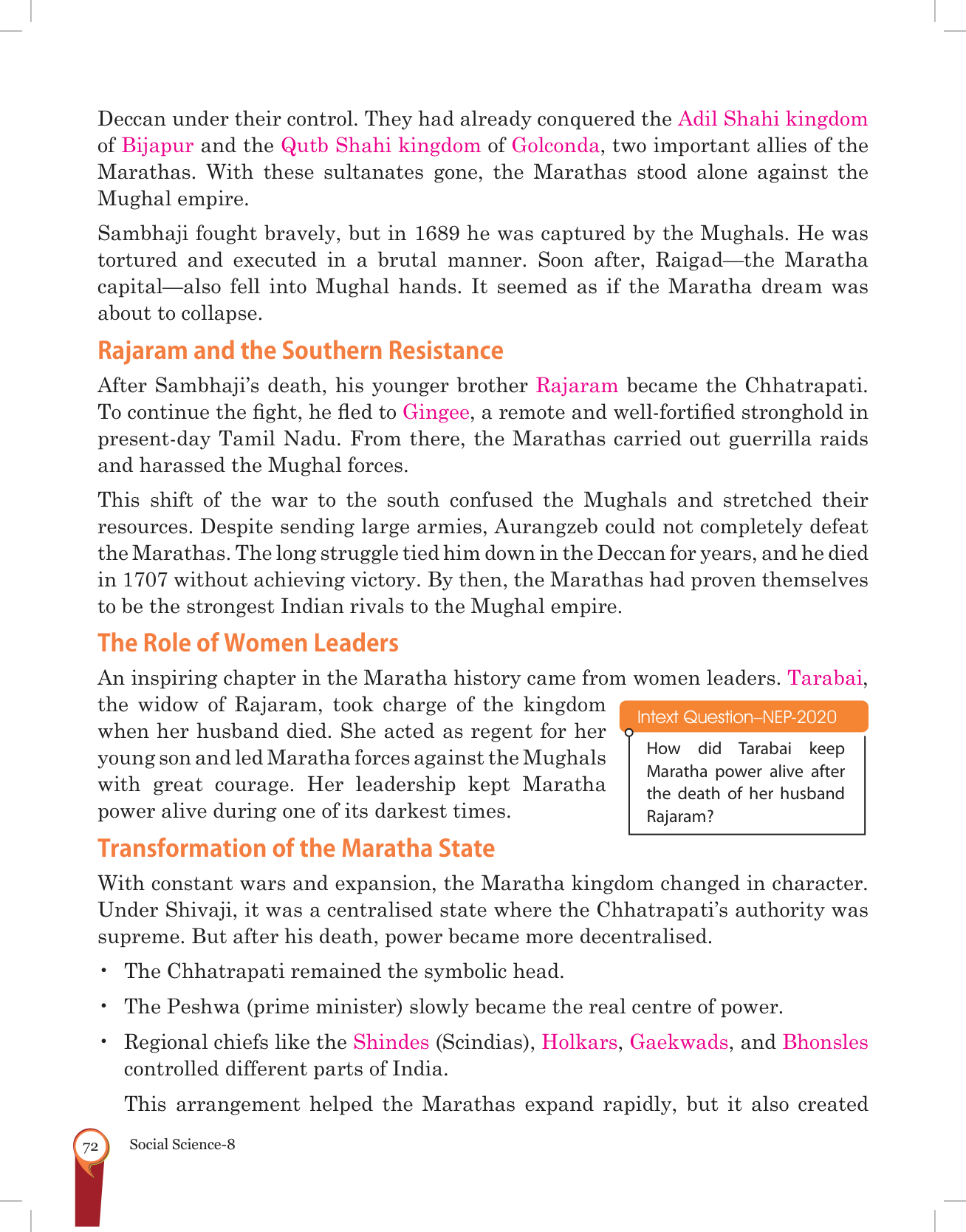 Deccan under their control. They had already conquered the Adil Shahi kingdom of Bijapur and the Qutb Shahi kingdom of Golconda, two important allies of the Marathas. With these sultanates gone, the Marathas stood alone against the Mughal empire.

Sambhaji fought bravely, but in 1689 he was captured by the Mughals. He was tortured and executed in a brutal manner. Soon after, Raigad—the Maratha capital—also fell into Mughal hands. It seemed as if the Maratha dream was about to collapse.

Rajaram and the Southern Resistance

After Sambhaji's death, his younger brother Rajaram became the Chhatrapati. To continue the fight, he fled to Gingee, a remote and well-fortified stronghold in present-day Tamil Nadu. From there, the Marathas carried out guerrilla raids and harassed the Mughal forces.

This shift of the war to the south confused the Mughals and stretched their resources. Despite sending large armies, Aurangzeb could not completely defeat the Marathas. The long struggle tied him down in the Deccan for years, and he died in 1707 without achieving victory. By then, the Marathas had proven themselves to be the strongest Indian rivals to the Mughal empire.

The Role of Women Leaders

An inspiring chapter in the Maratha history came from women leaders. Tarabai, the widow of Rajaram, took charge of the kingdom when her husband died. She acted as regent for her young son and led Maratha forces against the Mughals with great courage. Her leadership kept Maratha power alive during one of its darkest times.

Intext Question–NEP-2020
How did Tarabai keep Maratha power alive after the death of her husband Rajaram?

Transformation of the Maratha State

With constant wars and expansion, the Maratha kingdom changed in character. Under Shivaji, it was a centralised state where the Chhatrapati's authority was supreme. But after his death, power became more decentralised.

• The Chhatrapati remained the symbolic head.
• The Peshwa (prime minister) slowly became the real centre of power.
• Regional chiefs like the Shindes (Scindias), Holkars, Gaekwads, and Bhonsles controlled different parts of India.

This arrangement helped the Marathas expand rapidly, but it also created

72 Social Science-8